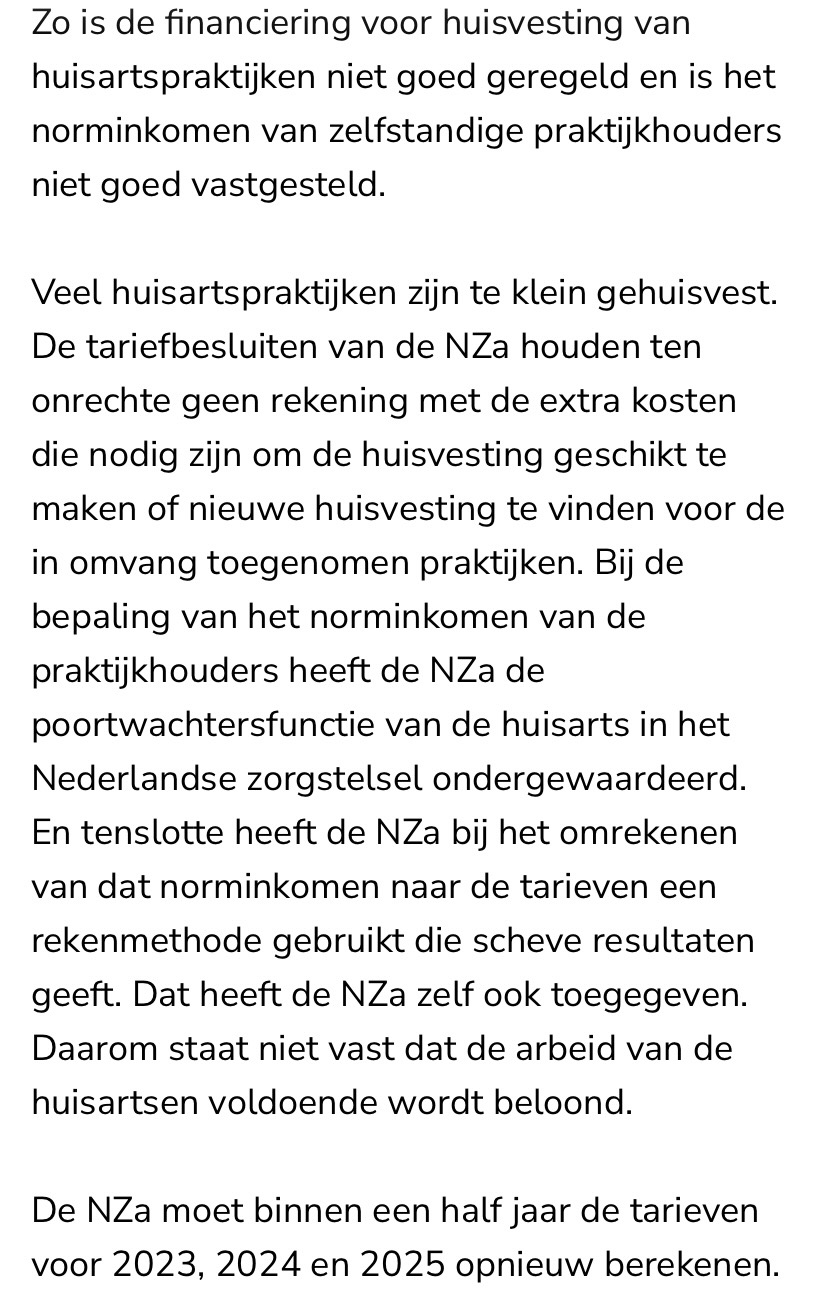 Zo is de financiering voor huisvesting van huisartspraktijken niet goed geregeld en is het norminkomen van zelfstandige praktijkhouders niet goed vastgesteld.

Veel huisartspraktijken zijn te klein gehuisvest. De tariefbesluiten van de NZa houden ten onrechte geen rekening met de extra kosten die nodig zijn om de huisvesting geschikt te maken of nieuwe huisvesting te vinden voor de in omvang toegenomen praktijken. Bij de bepaling van het norminkomen van de praktijkhouders heeft de NZa de poortwachtersfunctie van de huisarts in het Nederlandse zorgstelsel ondergewaardeerd. En tenslotte heeft de NZa bij het omrekenen van dat norminkomen naar de tarieven een rekenmethode gebruikt die scheve resultaten geeft. Dat heeft de NZa zelf ook toegegeven. Daarom staat niet vast dat de arbeid van de huisartsen voldoende wordt beloond.

De NZa moet binnen een half jaar de tarieven voor 2023, 2024 en 2025 opnieuw berekenen.